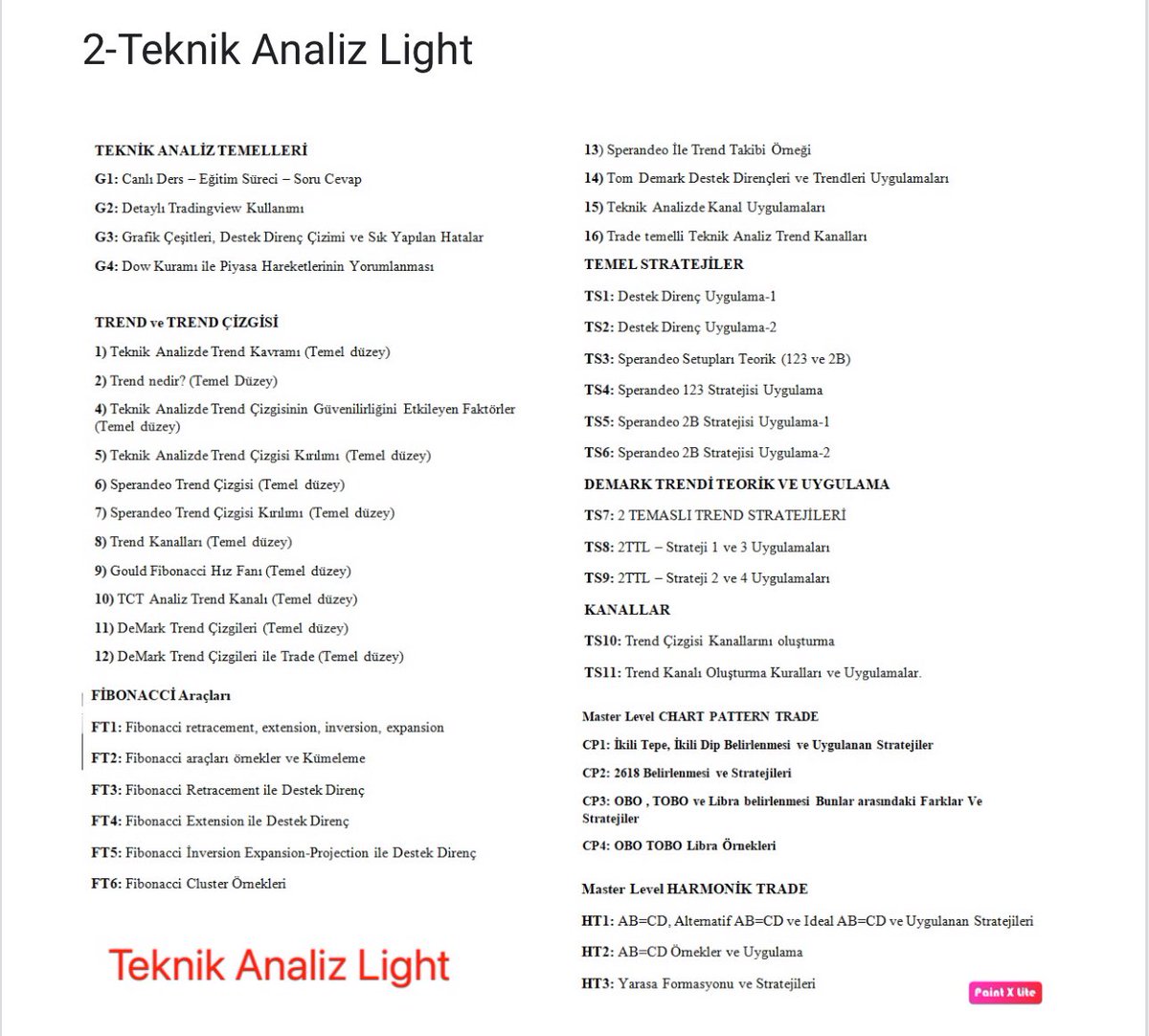 2-Teknik Analiz Light

TEKNİK ANALİZ TEMELLERİ

G1: Canlı Ders – Eğitim Süreci – Soru Cevap

G2: Detaylı Tradingview Kullanımı

G3: Grafik Çeşitleri, Destek Direnç Çizimi ve Sık Yapılan Hatalar

G4: Dow Kuramı ile Piyasa Hareketlerinin Yorumlanması

TREND ve TREND ÇİZGİSİ

1) Teknik Analizde Trend Kavramı (Temel düzey)

2) Trend nedir? (Temel Düzey)

4) Teknik Analizde Trend Çizgisinin Güvenilirliğini Etkileyen Faktörler (Temel düzey)

5) Teknik Analizde Trend Çizgisi Kırılımı (Temel düzey)

6) Sperandeo Trend Çizgisi (Temel düzey)

7) Sperandeo Trend Çizgisi Kırılımı (Temel düzey)

8) Trend Kanalları (Temel düzey)

9) Gould Fibonacci Hız Fanı (Temel düzey)

10) TCT Analiz Trend Kanalı (Temel düzey)

11) DeMark Trend Çizgileri (Temel düzey)

12) DeMark Trend Çizgileri ile Trade (Temel düzey)

FİBONACCİ Araçları

FT1: Fibonacci retracement, extension, inversion, expansion

FT2: Fibonacci araçları örnekler ve Kümeleme

FT3: Fibonacci Retracement ile Destek Direnç

FT4: Fibonacci Extension ile Destek Direnç

FT5: Fibonacci İnversion Expansion-Projection ile Destek Direnç

FT6: Fibonacci Cluster Örnekleri

Teknik Analiz Light

13) Sperandeo İle Trend Takibi Örneği

14) Tom Demark Destek Dirençleri ve Trendleri Uygulamaları

15) Teknik Analizde Kanal Uygulamaları

16) Trade temelli Teknik Analiz Trend Kanalları

TEMEL STRATEJİLER

TS1: Destek Direnç Uygulama-1

TS2: Destek Direnç Uygulama-2

TS3: Sperandeo Setupları Teorik (123 ve 2B)

TS4: Sperandeo 123 Stratejisi Uygulama

TS5: Sperandeo 2B Stratejisi Uygulama-1

TS6: Sperandeo 2B Stratejisi Uygulama-2

DEMARK TRENDİ TEORİK VE UYGULAMA

TS7: 2 TEMASLI TREND STRATEJİLERİ

TS8: 2TTL – Strateji 1 ve 3 Uygulamaları

TS9: 2TTL – Strateji 2 ve 4 Uygulamaları

KANALLAR

TS10: Trend Çizgisi Kanallarını oluşturma

TS11: Trend Kanalı Oluşturma Kuralları ve Uygulamalar.

Master Level CHART PATTERN TRADE

CP1: İkili Tepe, İkili Dip Belirlenmesi ve Uygulanan Stratejiler

CP2: 2618 Belirlenmesi ve Stratejileri

CP3: OBO , TOBO ve Libra belirlenmesi Bunlar arasındaki Farklar Ve Stratejiler

CP4: OBO TOBO Libra Örnekleri

Master Level HARMONİK TRADE

HT1: AB=CD, Alternatif AB=CD ve Ideal AB=CD ve Uygulanan Stratejileri

HT2: AB=CD Örnekler ve Uygulama

HT3: Yarasa Formasyonu ve Stratejileri

Paint X lite